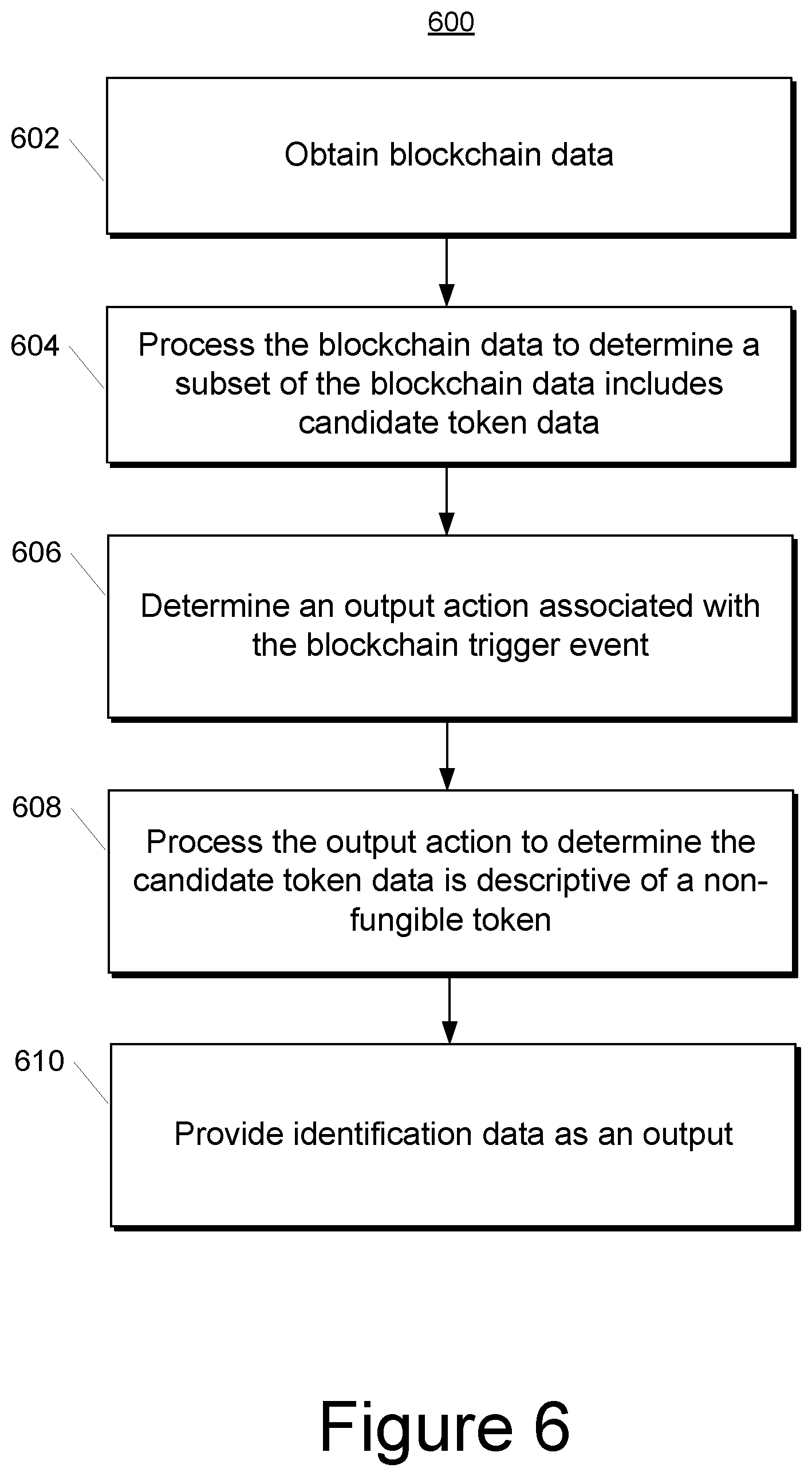 600

602

Obtain blockchain data

604

Process the blockchain data to determine a subset of the blockchain data includes candidate token data

606

Determine an output action associated with the blockchain trigger event

608

Process the output action to determine the candidate token data is descriptive of a non-fungible token

610

Provide identification data as an output

Figure 6